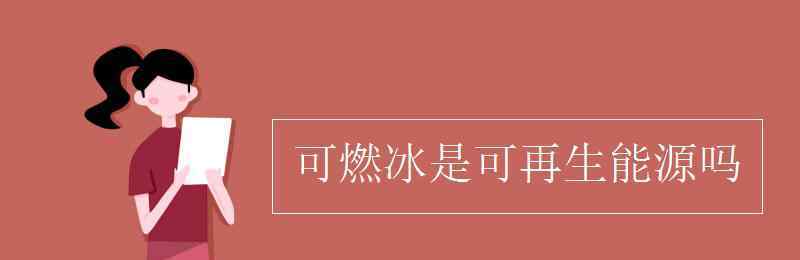 可燃冰是可再生能源吗